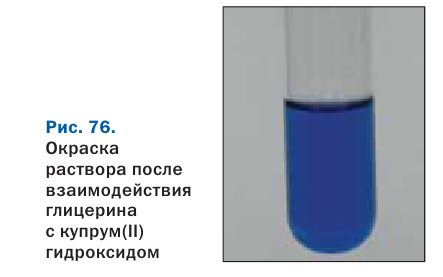 Рис. 76.
Окраска раствора после взаимодействия глицерина с купрум(II) гидроксидом